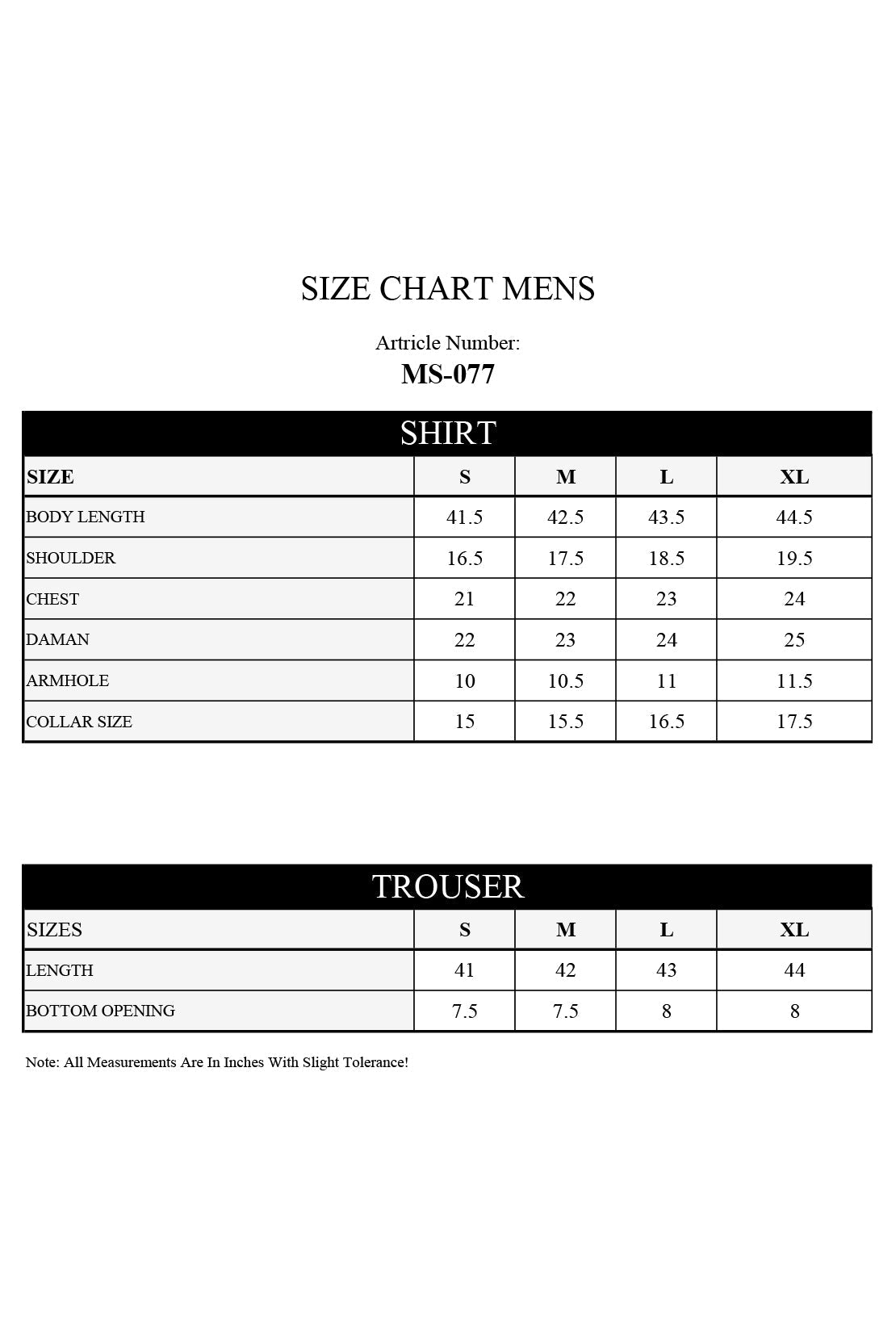 SIZE CHART MENS

Artricle Number:
MS-077

SHIRT

| SIZE | S | M | L | XL |
|---|---|---|---|---|
| BODY LENGTH | 41.5 | 42.5 | 43.5 | 44.5 |
| SHOULDER | 16.5 | 17.5 | 18.5 | 19.5 |
| CHEST | 21 | 22 | 23 | 24 |
| DAMAN | 22 | 23 | 24 | 25 |
| ARMHOLE | 10 | 10.5 | 11 | 11.5 |
| COLLAR SIZE | 15 | 15.5 | 16.5 | 17.5 |

TROUSER

| SIZES | S | M | L | XL |
|---|---|---|---|---|
| LENGTH | 41 | 42 | 43 | 44 |
| BOTTOM OPENING | 7.5 | 7.5 | 8 | 8 |

Note: All Measurements Are In Inches With Slight Tolerance!